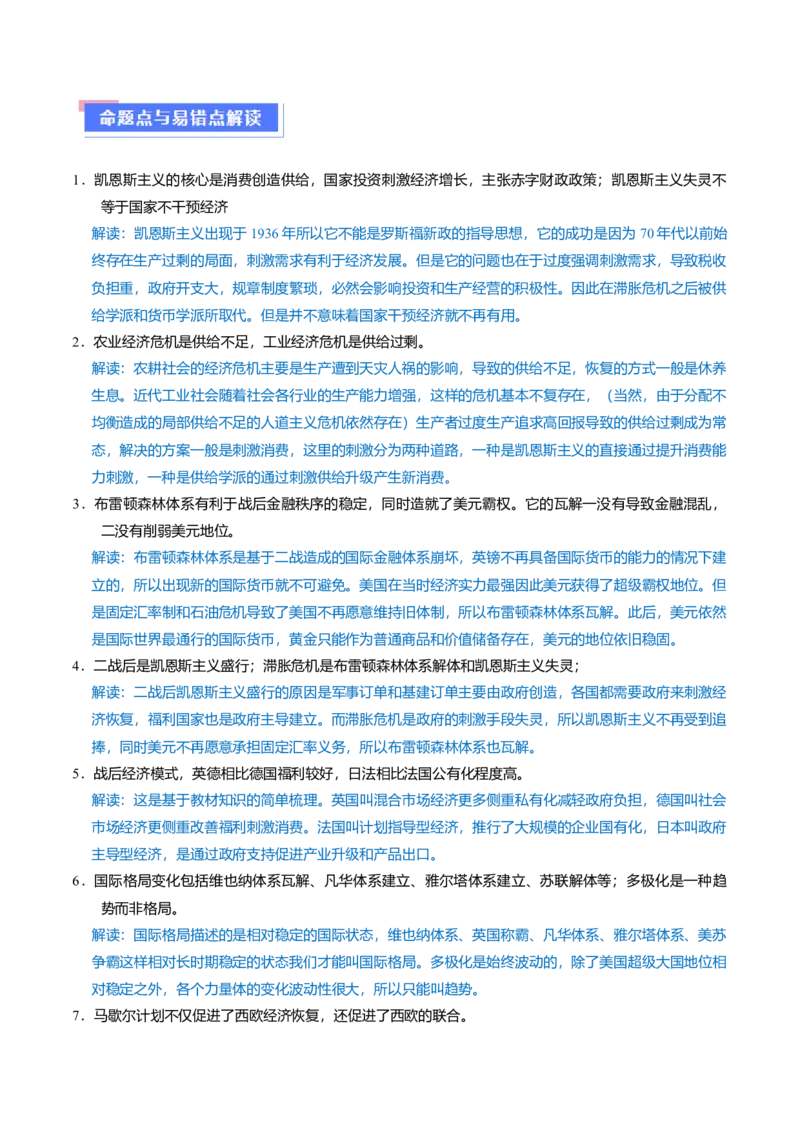 命题点与易错点解读

1．凯恩斯主义的核心是消费创造供给，国家投资刺激经济增长，主张赤字财政政策；凯恩斯主义失灵不等于国家不干预经济

解读：凯恩斯主义出现于 1936 年所以它不能是罗斯福新政的指导思想，它的成功是因为 70 年代以前始终存在生产过剩的局面，刺激需求有利于经济发展。但是它的问题也在于过度强调刺激需求，导致税收负担重，政府开支大，规章制度繁琐，必然会影响投资和生产经营的积极性。因此在滞胀危机之后被供给学派和货币学派所取代。但是并不意味着国家干预经济就不再有用。

2．农业经济危机是供给不足，工业经济危机是供给过剩。

解读：农耕社会的经济危机主要是生产遭到天灾人祸的影响，导致的供给不足，恢复的方式一般是休养生息。近代工业社会随着社会各行业的生产能力增强，这样的危机基本不复存在，（当然，由于分配不均衡造成的局部供给不足的人道主义危机依然存在）生产者过度生产追求高回报导致的供给过剩成为常态，解决的方案一般是刺激消费，这里的刺激分为两种道路，一种是凯恩斯主义的直接通过提升消费能力刺激，一种是供给学派的通过刺激供给升级产生新消费。

3．布雷顿森林体系有利于战后金融秩序的稳定，同时造就了美元霸权。它的瓦解一没有导致金融混乱，二没有削弱美元地位。

解读：布雷顿森林体系是基于二战造成的国际金融体系崩坏，英镑不再具备国际货币的能力的情况下建立的，所以出现新的国际货币就不可避免。美国在当时经济实力最强因此美元获得了超级霸权地位。但是固定汇率制和石油危机导致了美国不再愿意维持旧体制，所以布雷顿森林体系瓦解。此后，美元依然是国际世界最通行的国际货币，黄金只能作为普通商品和价值储备存在，美元的地位依旧稳固。

4．二战后是凯恩斯主义盛行；滞胀危机是布雷顿森林体系解体和凯恩斯主义失灵；

解读：二战后凯恩斯主义盛行的原因是军事订单和基建订单主要由政府创造，各国都需要政府来刺激经济恢复，福利国家也是政府主导建立。而滞胀危机是政府的刺激手段失灵，所以凯恩斯主义不再受到追捧，同时美元不再愿意承担固定汇率义务，所以布雷顿森林体系也瓦解。

5．战后经济模式，英德相比德国福利较好，日法相比法国公有化程度高。

解读：这是基于教材知识的简单梳理。英国叫混合市场经济更多侧重私有化减轻政府负担，德国叫社会市场经济更侧重改善福利刺激消费。法国叫计划指导型经济，推行了大规模的企业国有化，日本叫政府主导型经济，是通过政府支持促进产业升级和产品出口。

6．国际格局变化包括维也纳体系瓦解、凡华体系建立、雅尔塔体系建立、苏联解体等；多极化是一种趋势而非格局。

解读：国际格局描述的是相对稳定的国际状态，维也纳体系、英国称霸、凡华体系、雅尔塔体系、美苏争霸这样相对长时期稳定的状态我们才能叫国际格局。多极化是始终波动的，除了美国超级大国地位相对稳定之外，各个力量体的变化波动性很大，所以只能叫趋势。

7．马歇尔计划不仅促进了西欧经济恢复，还促进了西欧的联合。